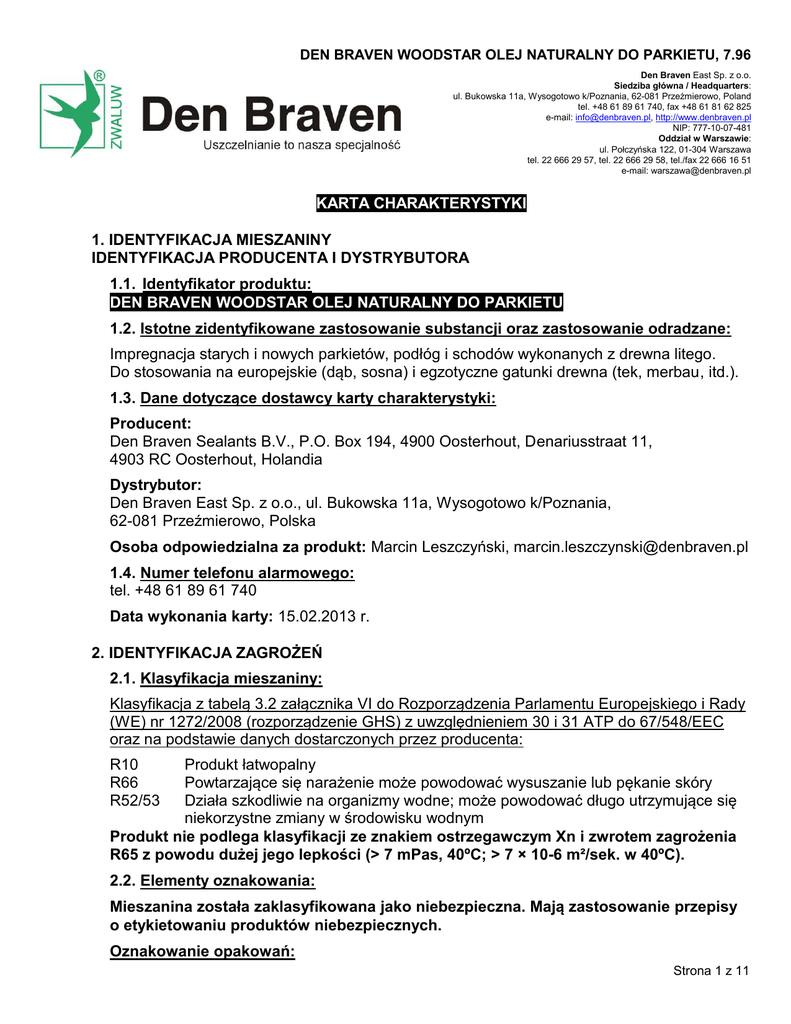 DEN BRAVEN WOODSTAR OLEJ NATURALNY DO PARKIETU, 7.96

ZWALUW®

Den Braven
Uszczelnianie to nasza specjalność

Den Braven East Sp. z o.o.
Siedziba główna / Headquarters:
ul. Bukowska 11a, Wysogotowo k/Poznania, 62-081 Przeźmierowo, Poland
tel. +48 61 89 61 740, fax +48 61 81 62 825
e-mail: info@denbraven.pl, http://www.denbraven.pl
NIP: 777-10-07-481
Oddział w Warszawie:
ul. Połczyńska 122, 01-304 Warszawa
tel. 22 666 29 57, tel. 22 666 29 58, tel./fax 22 666 16 51
e-mail: warszawa@denbraven.pl

KARTA CHARAKTERYSTYKI

1. IDENTYFIKACJA MIESZANINY
IDENTYFIKACJA PRODUCENTA I DYSTRYBUTORA

1.1. Identyfikator produktu:
DEN BRAVEN WOODSTAR OLEJ NATURALNY DO PARKIETU

1.2. Istotne zidentyfikowane zastosowanie substancji oraz zastosowanie odradzane:

Impregnacja starych i nowych parkietów, podłóg i schodów wykonanych z drewna litego. Do stosowania na europejskie (dąb, sosna) i egzotyczne gatunki drewna (tek, merbau, itd.).

1.3. Dane dotyczące dostawcy karty charakterystyki:

Producent:
Den Braven Sealants B.V., P.O. Box 194, 4900 Oosterhout, Denariusstraat 11, 4903 RC Oosterhout, Holandia

Dystrybutor:
Den Braven East Sp. z o.o., ul. Bukowska 11a, Wysogotowo k/Poznania, 62-081 Przeźmierowo, Polska

Osoba odpowiedzialna za produkt: Marcin Leszczyński, marcin.leszczynski@denbraven.pl

1.4. Numer telefonu alarmowego:
tel. +48 61 89 61 740

Data wykonania karty: 15.02.2013 r.

2. IDENTYFIKACJA ZAGROŻEŃ

2.1. Klasyfikacja mieszaniny:

Klasyfikacja z tabelą 3.2 załącznika VI do Rozporządzenia Parlamentu Europejskiego i Rady (WE) nr 1272/2008 (rozporządzenie GHS) z uwzględnieniem 30 i 31 ATP do 67/548/EEC oraz na podstawie danych dostarczonych przez producenta:

R10 Produkt łatwopalny
R66 Powtarzające się narażenie może powodować wysuszanie lub pękanie skóry
R52/53 Działa szkodliwie na organizmy wodne; może powodować długo utrzymujące się niekorzystne zmiany w środowisku wodnym

Produkt nie podlega klasyfikacji ze znakiem ostrzegawczym Xn i zwrotem zagrożenia R65 z powodu dużej jego lepkości (> 7 mPas, 40ºC; > 7 × 10-6 m²/sek. w 40ºC).

2.2. Elementy oznakowania:

Mieszanina została zaklasyfikowana jako niebezpieczna. Mają zastosowanie przepisy o etykietowaniu produktów niebezpiecznych.

Oznakowanie opakowań:

Strona 1 z 11